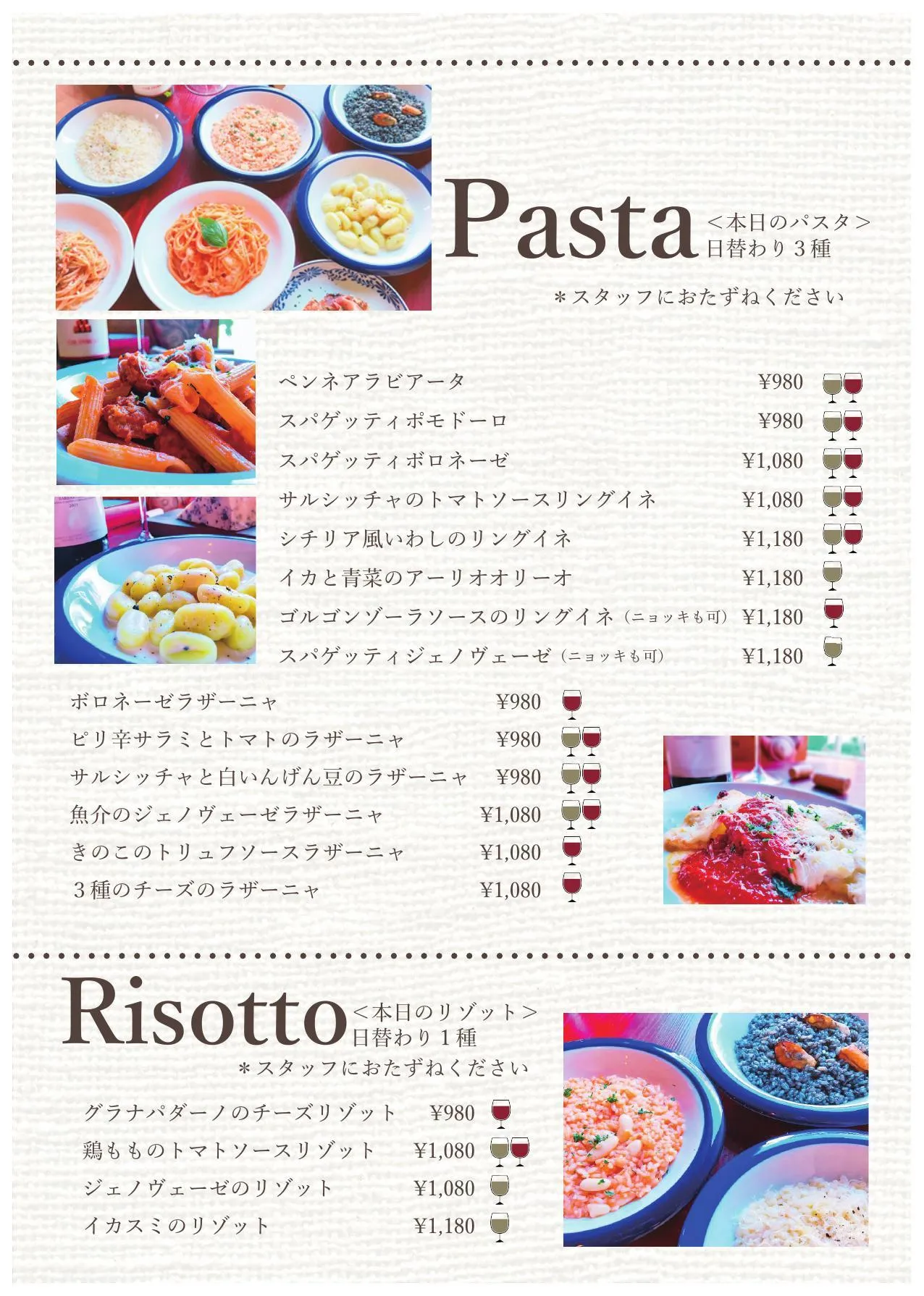 Pasta ＜本日のパスタ＞
日替わり３種
＊スタッフにおたずねください

ペンネアラビアータ ¥980
スパゲッティポモドーロ ¥980
スパゲッティボロネーゼ ¥1,080
サルシッチャのトマトソースリングイネ ¥1,080
シチリア風いわしのリングイネ ¥1,180
イカと青菜のアーリオオリーオ ¥1,180
ゴルゴンゾーラソースのリングイネ（ニョッキも可） ¥1,180
スパゲッティジェノヴェーゼ（ニョッキも可） ¥1,180

ボロネーゼラザーニャ ¥980
ピリ辛サラミとトマトのラザーニャ ¥980
サルシッチャと白いんげん豆のラザーニャ ¥980
魚介のジェノヴェーゼラザーニャ ¥1,080
きのこのトリュフソースラザーニャ ¥1,080
３種のチーズのラザーニャ ¥1,080

Risotto ＜本日のリゾット＞
日替わり１種
＊スタッフにおたずねください

グラナパダーノのチーズリゾット ¥980
鶏もものトマトソースリゾット ¥1,080
ジェノヴェーゼのリゾット ¥1,080
イカスミのリゾット ¥1,180